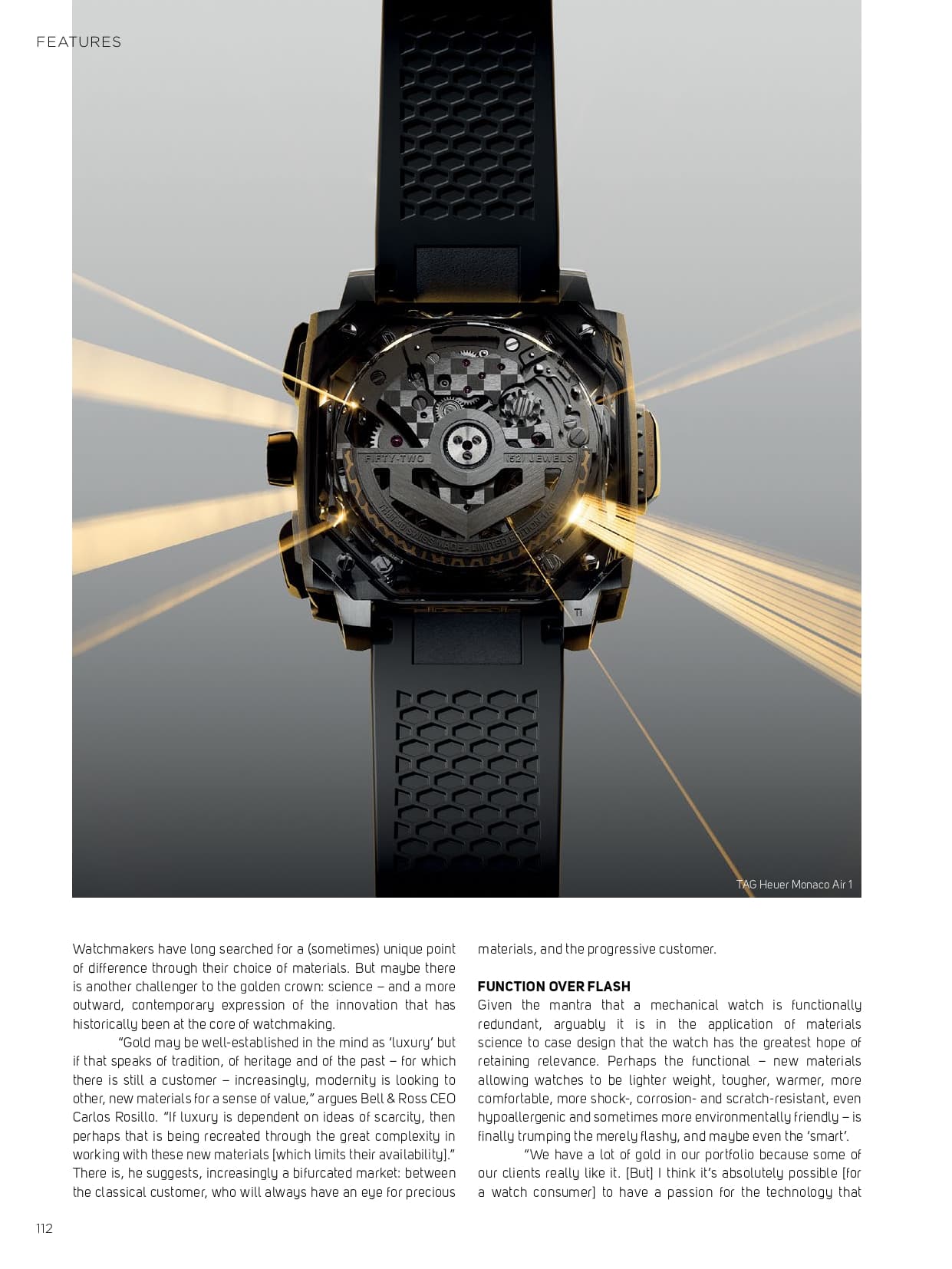 FEATURES

TAG Heuer Monaco Air 1

Watchmakers have long searched for a (sometimes) unique point of difference through their choice of materials. But maybe there is another challenger to the golden crown: science – and a more outward, contemporary expression of the innovation that has historically been at the core of watchmaking.

"Gold may be well-established in the mind as 'luxury' but if that speaks of tradition, of heritage and of the past – for which there is still a customer – increasingly, modernity is looking to other, new materials for a sense of value," argues Bell & Ross CEO Carlos Rosillo. "If luxury is dependent on ideas of scarcity, then perhaps that is being recreated through the great complexity in working with these new materials [which limits their availability]." There is, he suggests, increasingly a bifurcated market: between the classical customer, who will always have an eye for precious materials, and the progressive customer.

FUNCTION OVER FLASH

Given the mantra that a mechanical watch is functionally redundant, arguably it is in the application of materials science to case design that the watch has the greatest hope of retaining relevance. Perhaps the functional – new materials allowing watches to be lighter weight, tougher, warmer, more comfortable, more shock-, corrosion- and scratch-resistant, even hypoallergenic and sometimes more environmentally friendly – is finally trumping the merely flashy, and maybe even the 'smart'.

"We have a lot of gold in our portfolio because some of our clients really like it. [But] I think it's absolutely possible [for a watch consumer] to have a passion for the technology that

112